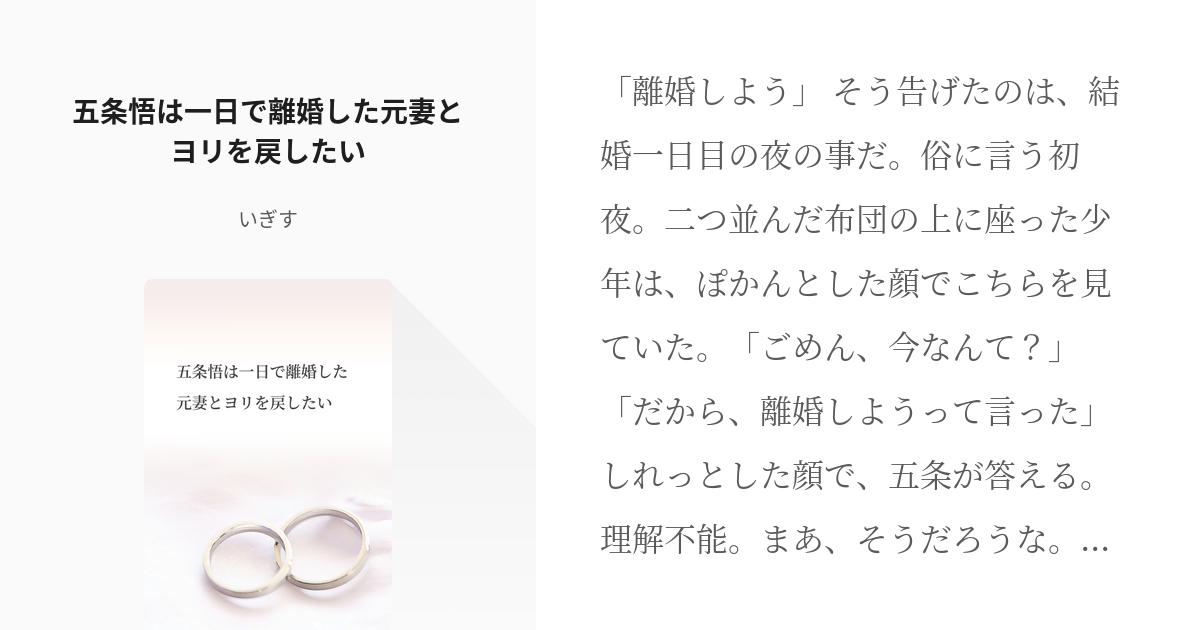 五条悟は一日で離婚した元妻とヨリを戻したい

いぎす

五条悟は一日で離婚した元妻とヨリを戻したい

「離婚しよう」 そう告げたのは、結婚一日目の夜の事だ。俗に言う初夜。二つ並んだ布団の上に座った少年は、ぽかんとした顔でこちらを見ていた。「ごめん、今なんて？」「だから、離婚しようって言った」しれっとした顔で、五条が答える。理解不能。まあ、そうだろうな。…